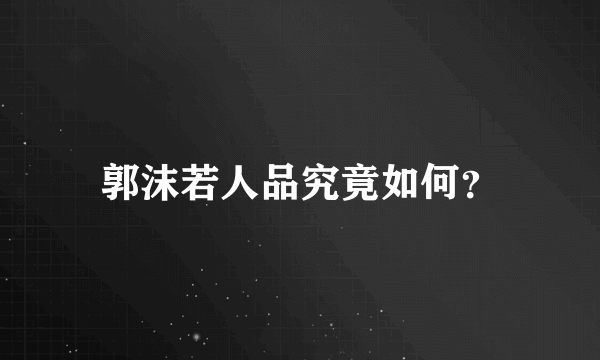 郭沫若人品究竟如何?